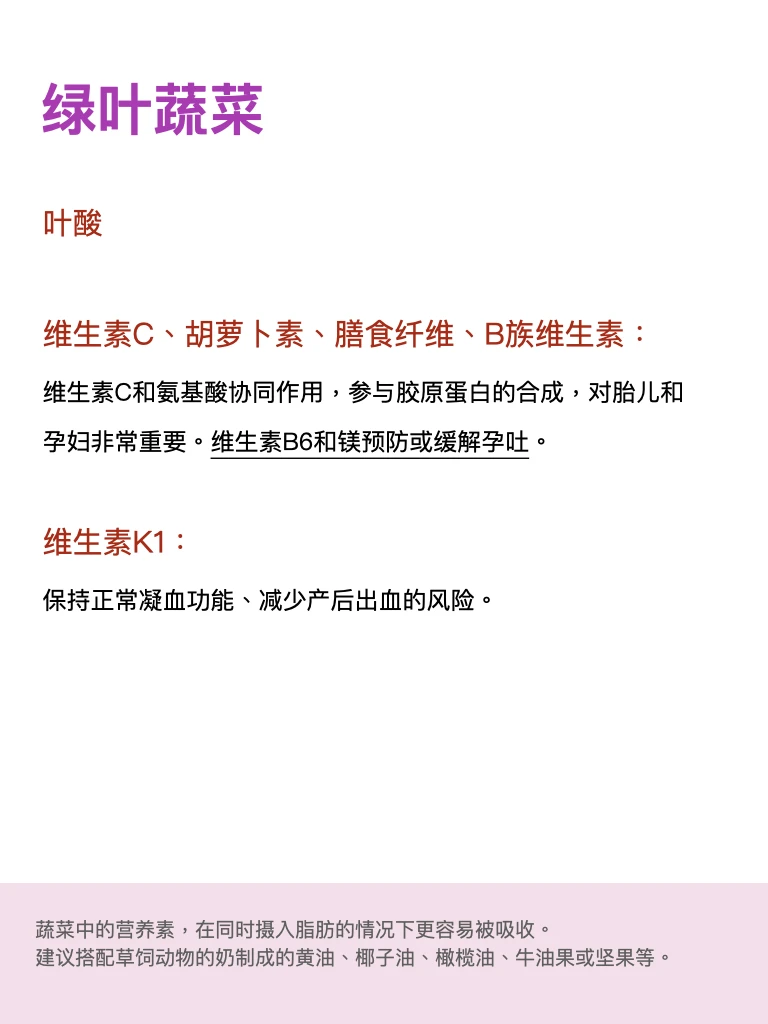 绿叶蔬菜

叶酸

维生素C、胡萝卜素、膳食纤维、B族维生素：

维生素C和氨基酸协同作用，参与胶原蛋白的合成，对胎儿和孕妇非常重要。维生素B6和镁预防或缓解孕吐。

维生素K1：

保持正常凝血功能、减少产后出血的风险。

蔬菜中的营养素，在同时摄入脂肪的情况下更容易被吸收。
建议搭配草饲动物的奶制成的黄油、椰子油、橄榄油、牛油果或坚果等。